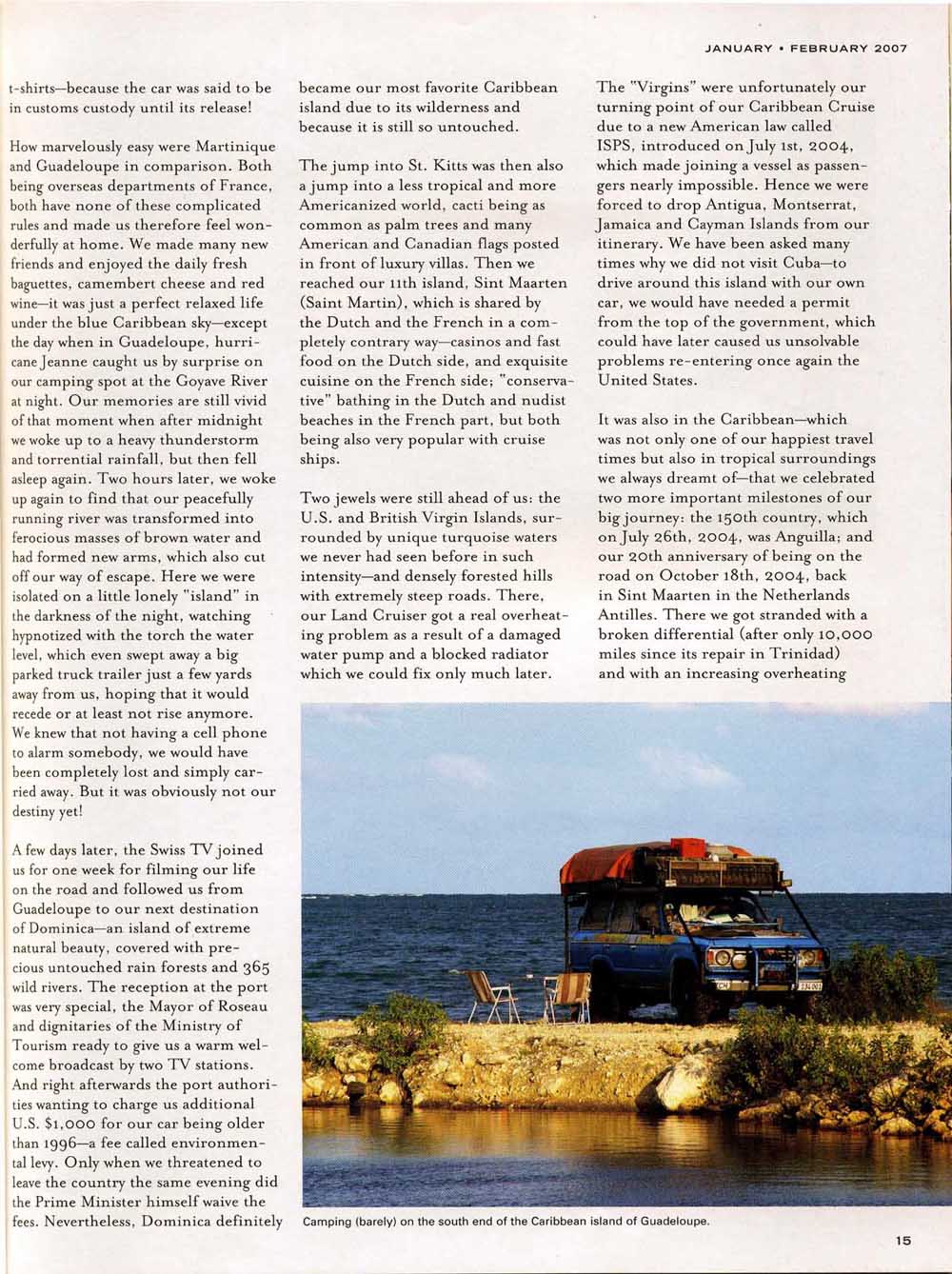 JANUARY • FEBRUARY 2007

t-shirts—because the car was said to be in customs custody until its release!

How marvelously easy were Martinique and Guadeloupe in comparison. Both being overseas departments of France, both have none of these complicated rules and made us therefore feel wonderfully at home. We made many new friends and enjoyed the daily fresh baguettes, camembert cheese and red wine—it was just a perfect relaxed life under the blue Caribbean sky—except the day when in Guadeloupe, hurricane Jeanne caught us by surprise on our camping spot at the Goyave River at night. Our memories are still vivid of that moment when after midnight we woke up to a heavy thunderstorm and torrential rainfall, but then fell asleep again. Two hours later, we woke up again to find that our peacefully running river was transformed into ferocious masses of brown water and had formed new arms, which also cut off our way of escape. Here we were isolated on a little lonely "island" in the darkness of the night, watching hypnotized with the torch the water level, which even swept away a big parked truck trailer just a few yards away from us, hoping that it would recede or at least not rise anymore. We knew that not having a cell phone to alarm somebody, we would have been completely lost and simply carried away. But it was obviously not our destiny yet!

A few days later, the Swiss TV joined us for one week for filming our life on the road and followed us from Guadeloupe to our next destination of Dominica—an island of extreme natural beauty, covered with precious untouched rain forests and 365 wild rivers. The reception at the port was very special, the Mayor of Roseau and dignitaries of the Ministry of Tourism ready to give us a warm welcome broadcast by two TV stations. And right afterwards the port authorities wanting to charge us additional U.S. $1,000 for our car being older than 1996—a fee called environmental levy. Only when we threatened to leave the country the same evening did the Prime Minister himself waive the fees. Nevertheless, Dominica definitely became our most favorite Caribbean island due to its wilderness and because it is still so untouched.

The jump into St. Kitts was then also a jump into a less tropical and more Americanized world, cacti being as common as palm trees and many American and Canadian flags posted in front of luxury villas. Then we reached our 11th island, Sint Maarten (Saint Martin), which is shared by the Dutch and the French in a completely contrary way—casinos and fast food on the Dutch side, and exquisite cuisine on the French side; "conservative" bathing in the Dutch and nudist beaches in the French part, but both being also very popular with cruise ships.

Two jewels were still ahead of us: the U.S. and British Virgin Islands, surrounded by unique turquoise waters we never had seen before in such intensity—and densely forested hills with extremely steep roads. There, our Land Cruiser got a real overheating problem as a result of a damaged water pump and a blocked radiator which we could fix only much later.

The "Virgins" were unfortunately our turning point of our Caribbean Cruise due to a new American law called ISPS, introduced on July 1st, 2004, which made joining a vessel as passengers nearly impossible. Hence we were forced to drop Antigua, Montserrat, Jamaica and Cayman Islands from our itinerary. We have been asked many times why we did not visit Cuba—to drive around this island with our own car, we would have needed a permit from the top of the government, which could have later caused us unsolvable problems re-entering once again the United States.

It was also in the Caribbean—which was not only one of our happiest travel times but also in tropical surroundings we always dreamt of—that we celebrated two more important milestones of our big journey: the 150th country, which on July 26th, 2004, was Anguilla; and our 20th anniversary of being on the road on October 18th, 2004, back in Sint Maarten in the Netherlands Antilles. There we got stranded with a broken differential (after only 10,000 miles since its repair in Trinidad) and with an increasing overheating

Camping (barely) on the south end of the Caribbean island of Guadeloupe.

15